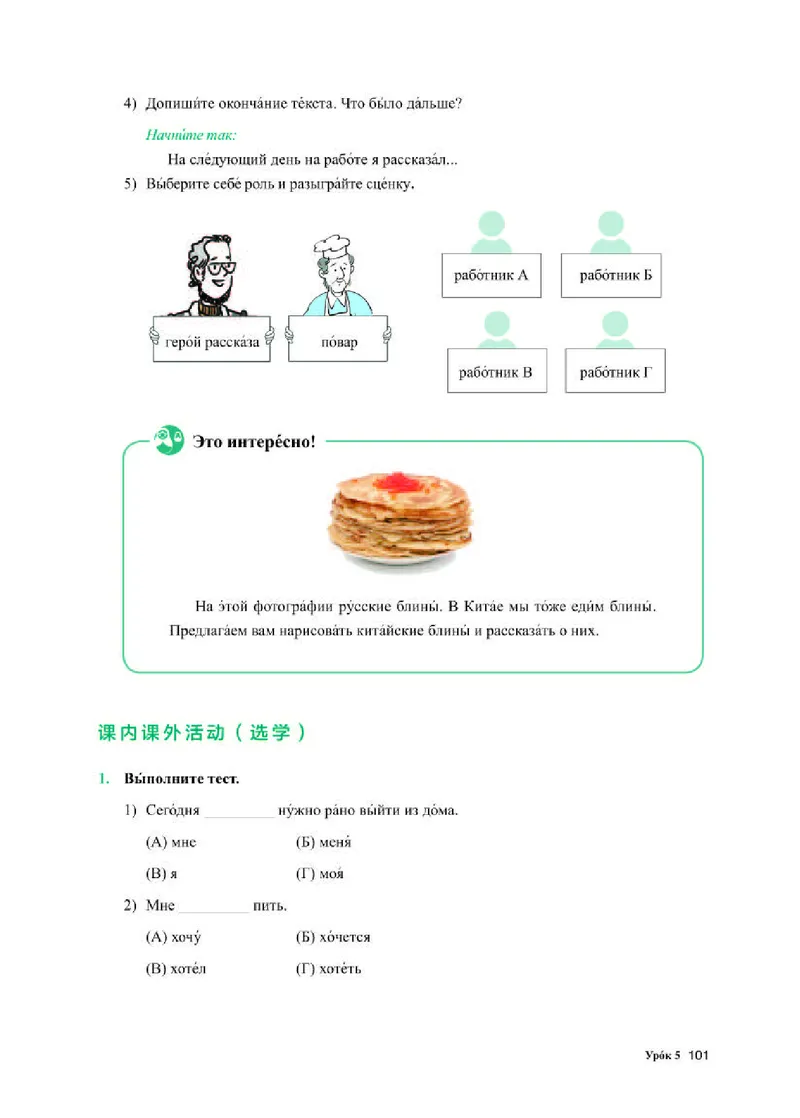 4) Допиши́те оконча́ние те́кста. Что бы́ло да́льше?

Начни́те так:

На сле́дующий день на рабо́те я рассказа́л...

5) Вы́берите себе́ роль и разыгра́йте сце́нку.

геро́й расска́за

по́вар

рабо́тник А

рабо́тник Б

рабо́тник В

рабо́тник Г

Это интере́сно!

На э́той фотогра́фии ру́сские блины́. В Кита́е мы то́же еди́м блины́. Предлага́ем вам нарисова́ть кита́йские блины́ и рассказа́ть о них.

课内课外活动（选学）

1. Вы́полните тест.

1) Сего́дня _________ ну́жно ра́но вы́йти из до́ма.

(А) мне (Б) меня́

(В) я (Г) моя́

2) Мне _________ пить.

(А) хочу́ (Б) хо́чется

(В) хоте́л (Г) хоте́ть

Уро́к 5 101